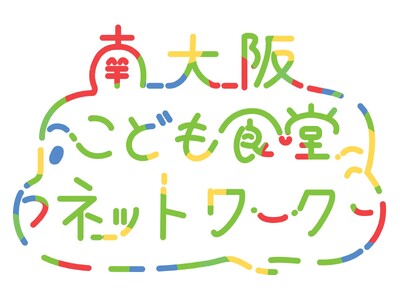 南大阪
こども食堂
ネットワーク